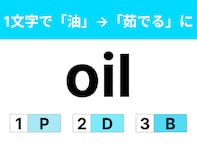 1文字で「油」→「茹でる」に

oil

1 P
2 D
3 B